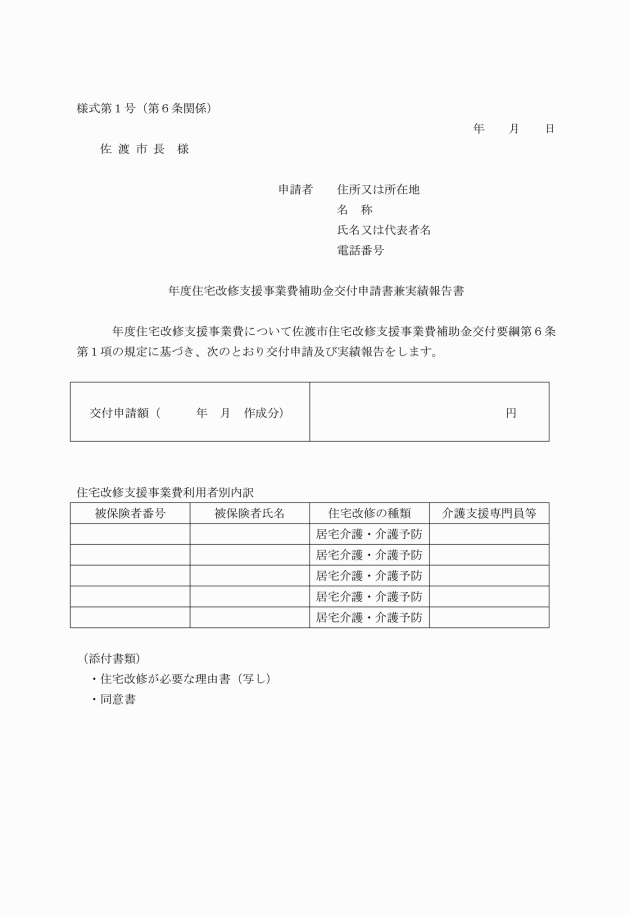 様式第１号（第６条関係）

年　月　日

佐 渡 市 長　様

申請者　住所又は所在地
名　称
氏名又は代表者名
電話番号

年度住宅改修支援事業費補助金交付申請書兼実績報告書

年度住宅改修支援事業費について佐渡市住宅改修支援事業費補助金交付要綱第６条第１項の規定に基づき、次のとおり交付申請及び実績報告をします。

| 交付申請額（　年　月　作成分） | 円 |
|---|---|

住宅改修支援事業費利用者別内訳

| 被保険者番号 | 被保険者氏名 | 住宅改修の種類 | 介護支援専門員等 |
|---|---|---|---|
| | | 居宅介護・介護予防 | |
| | | 居宅介護・介護予防 | |
| | | 居宅介護・介護予防 | |
| | | 居宅介護・介護予防 | |
| | | 居宅介護・介護予防 | |

（添付書類）
・住宅改修が必要な理由書（写し）
・同意書